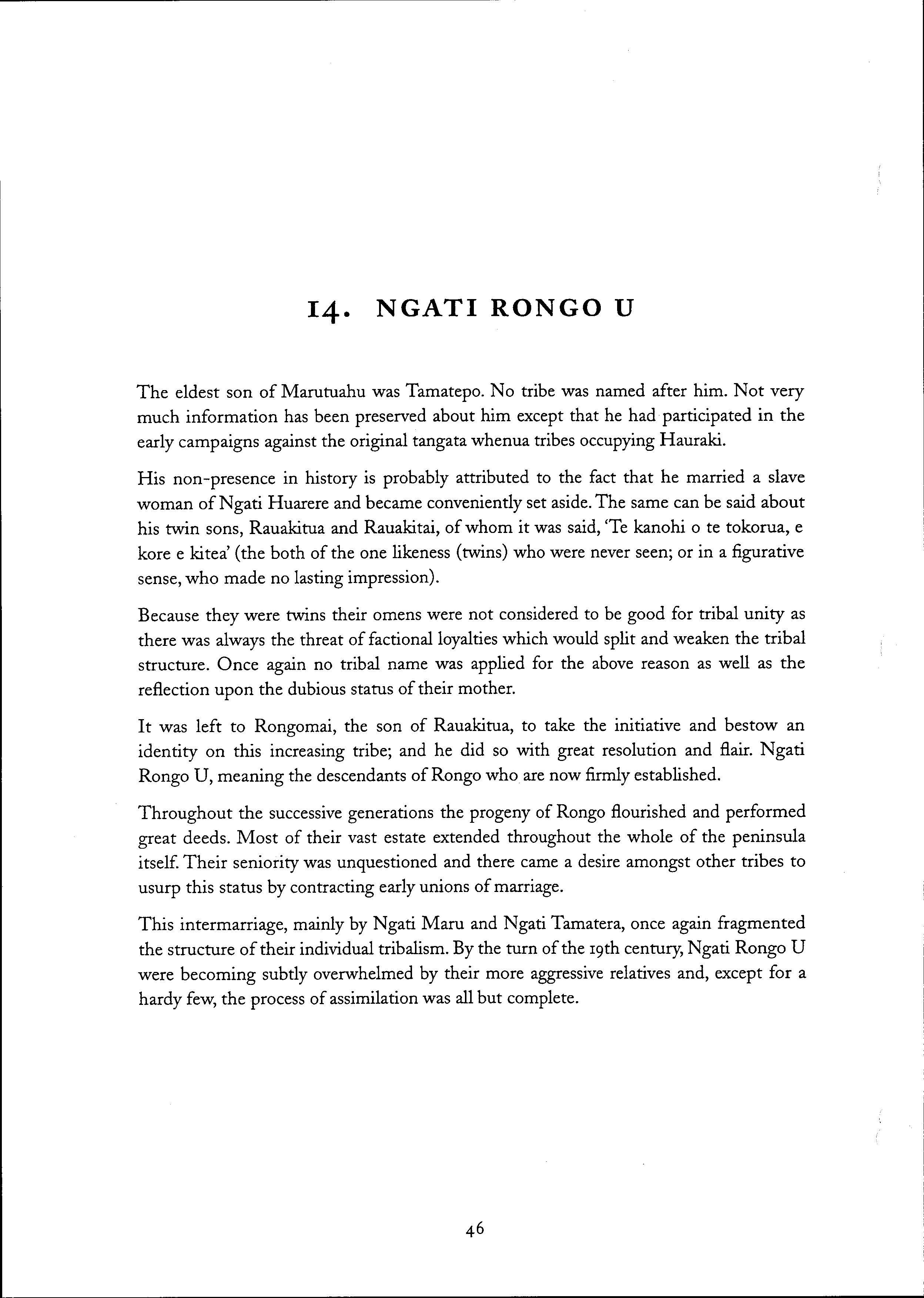 14. NGATI RONGO U

The eldest son of Marutuahu was Tamatepo. No tribe was named after him. Not very much information has been preserved about him except that he had participated in the early campaigns against the original tangata whenua tribes occupying Hauraki.

His non-presence in history is probably attributed to the fact that he married a slave woman of Ngati Huarere and became conveniently set aside. The same can be said about his twin sons, Rauakitua and Rauakitai, of whom it was said, 'Te kanohi o te tokorua, e kore e kitea' (the both of the one likeness (twins) who were never seen; or in a figurative sense, who made no lasting impression).

Because they were twins their omens were not considered to be good for tribal unity as there was always the threat of factional loyalties which would split and weaken the tribal structure. Once again no tribal name was applied for the above reason as well as the reflection upon the dubious status of their mother.

It was left to Rongomai, the son of Rauakitua, to take the initiative and bestow an identity on this increasing tribe; and he did so with great resolution and flair. Ngati Rongo U, meaning the descendants of Rongo who are now firmly established.

Throughout the successive generations the progeny of Rongo flourished and performed great deeds. Most of their vast estate extended throughout the whole of the peninsula itself. Their seniority was unquestioned and there came a desire amongst other tribes to usurp this status by contracting early unions of marriage.

This intermarriage, mainly by Ngati Maru and Ngati Tamatera, once again fragmented the structure of their individual tribalism. By the turn of the 19th century, Ngati Rongo U were becoming subtly overwhelmed by their more aggressive relatives and, except for a hardy few, the process of assimilation was all but complete.

46